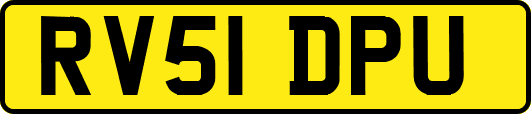 RV51 DPU